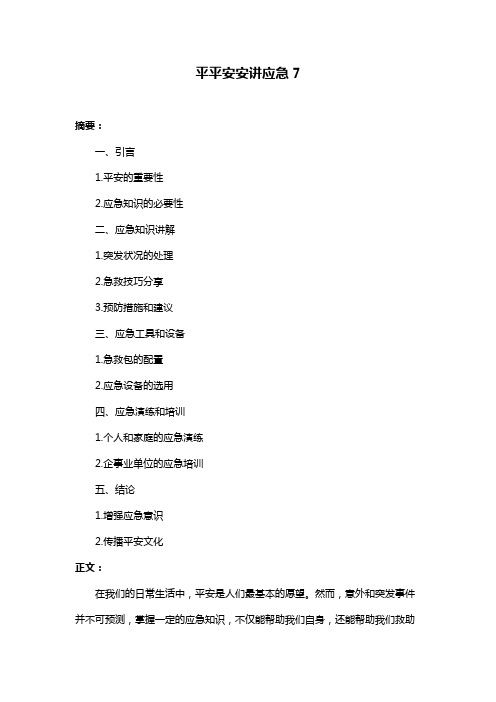 平平安安讲应急 7

摘要：

一、引言

1.平安的重要性

2.应急知识的必要性

二、应急知识讲解

1.突发状况的处理

2.急救技巧分享

3.预防措施和建议

三、应急工具和设备

1.急救包的配置

2.应急设备的选用

四、应急演练和培训

1.个人和家庭的应急演练

2.企事业单位的应急培训

五、结论

1.增强应急意识

2.传播平安文化

正文：

在我们的日常生活中，平安是人们最基本的愿望。然而，意外和突发事件并不可预测，掌握一定的应急知识，不仅能帮助我们自身，还能帮助我们救助